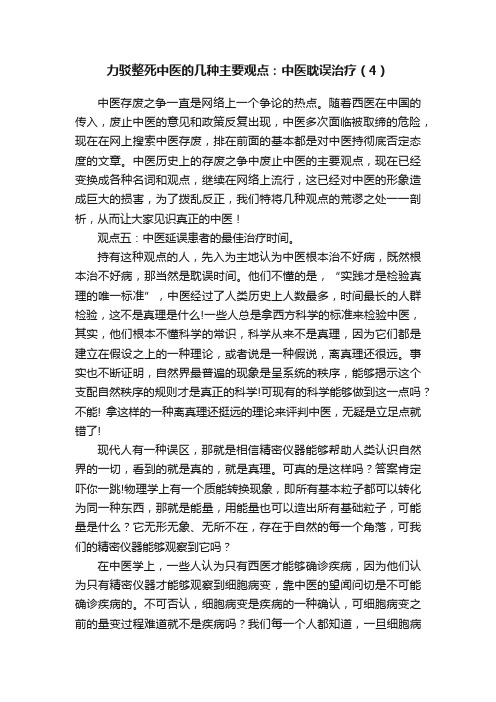 力驳整死中医的几种主要观点：中医耽误治疗（4）

中医存废之争一直是网络上一个争论的热点。随着西医在中国的传入，废止中医的意见和政策反复出现，中医多次面临被取缔的危险，现在在网上搜索中医存废，排在前面的基本都是对中医持彻底否定态度的文章。中医历史上的存废之争中废止中医的主要观点，现在已经变换成各种名词和观点，继续在网络上流行，这已经对中医的形象造成巨大的损害，为了拨乱反正，我们特将几种观点的荒谬之处一一剖析，从而让大家见识真正的中医！

观点五：中医延误患者的最佳治疗时间。

持有这种观点的人，先入为主地认为中医根本治不好病，既然根本治不好病，那当然是耽误时间。他们不懂的是，“实践才是检验真理的唯一标准”，中医经过了人类历史上人数最多，时间最长的人群检验，这不是真理是什么!一些人总是拿西方科学的标准来检验中医，其实，他们根本不懂科学的常识，科学从来不是真理，因为它们都是建立在假设之上的一种理论，或者说是一种假说，离真理还很远。事实也不断证明，自然界最普遍的现象是呈系统的秩序，能够揭示这个支配自然秩序的规则才是真正的科学!可现有的科学能够做到这一点吗？不能! 拿这样的一种离真理还挺远的理论来评判中医，无疑是立足点就错了!

现代人有一种误区，那就是相信精密仪器能够帮助人类认识自然界的一切，看到的就是真的，就是真理。可真的是这样吗？答案肯定吓你一跳!物理学上有一个质能转换现象，即所有基本粒子都可以转化为同一种东西，那就是能量，用能量也可以造出所有基础粒子，可能量是什么？它无形无象、无所不在，存在于自然的每一个角落，可我们的精密仪器能够观察到它吗？

在中医学上，一些人认为只有西医才能够确诊疾病，因为他们认为只有精密仪器才能够观察到细胞病变，靠中医的望闻问切是不可能确诊疾病的。不可否认，细胞病变是疾病的一种确认，可细胞病变之前的量变过程难道就不是疾病吗？我们每一个人都知道，一旦细胞病